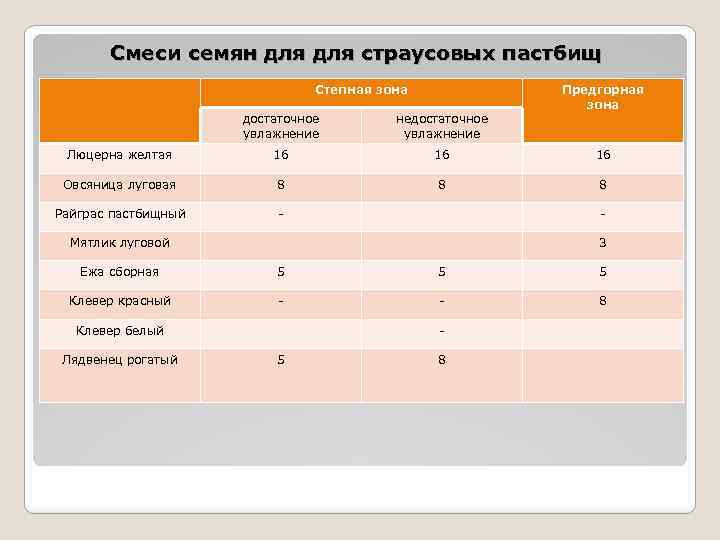 Смеси семян для для страусовых пастбищ

| | Степная зона | | Предгорная зона |
|---|---|---|---|
| | достаточное увлажнение | недостаточное увлажнение | |
| Люцерна желтая | 16 | 16 | 16 |
| Овсяница луговая | 8 | 8 | 8 |
| Райграс пастбищный | - | | - |
| Мятлик луговой | | | 3 |
| Ежа сборная | 5 | 5 | 5 |
| Клевер красный | - | - | 8 |
| Клевер белый | | - | |
| Лядвенец рогатый | 5 | 8 | |